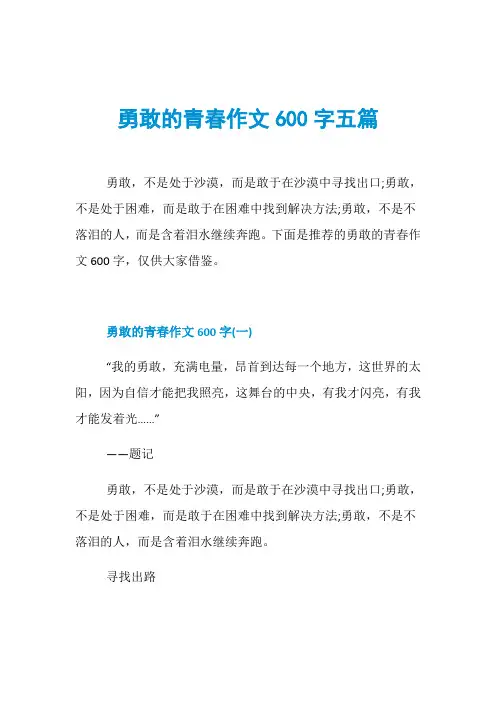 勇敢的青春作文 600 字五篇

勇敢，不是处于沙漠，而是敢于在沙漠中寻找出口;勇敢，不是处于困难，而是敢于在困难中找到解决方法;勇敢，不是不落泪的人，而是含着泪水继续奔跑。下面是推荐的勇敢的青春作文 600 字，仅供大家借鉴。

勇敢的青春作文 600 字(一)

“我的勇敢，充满电量，昂首到达每一个地方，这世界的太阳，因为自信才能把我照亮，这舞台的中央，有我才闪亮，有我才能发着光......”

——题记

勇敢，不是处于沙漠，而是敢于在沙漠中寻找出口;勇敢，不是处于困难，而是敢于在困难中找到解决方法;勇敢，不是不落泪的人，而是含着泪水继续奔跑。

寻找出路